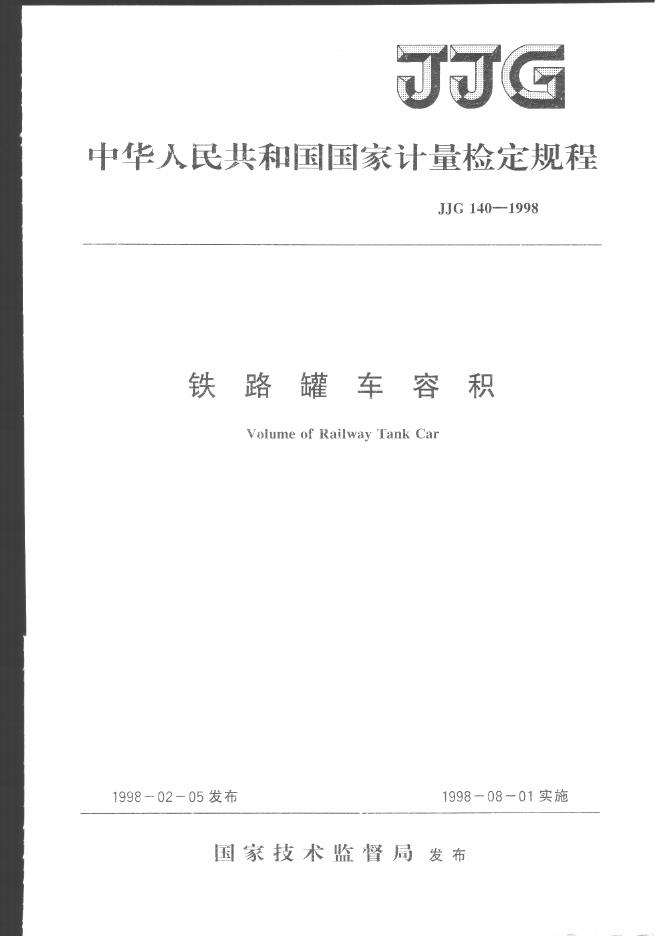 JJG

中华人民共和国国家计量检定规程

JJG 140—1998

铁路罐车容积

Volume of Railway Tank Car

1998-02-05发布 1998-08-01实施

国家技术监督局 发布